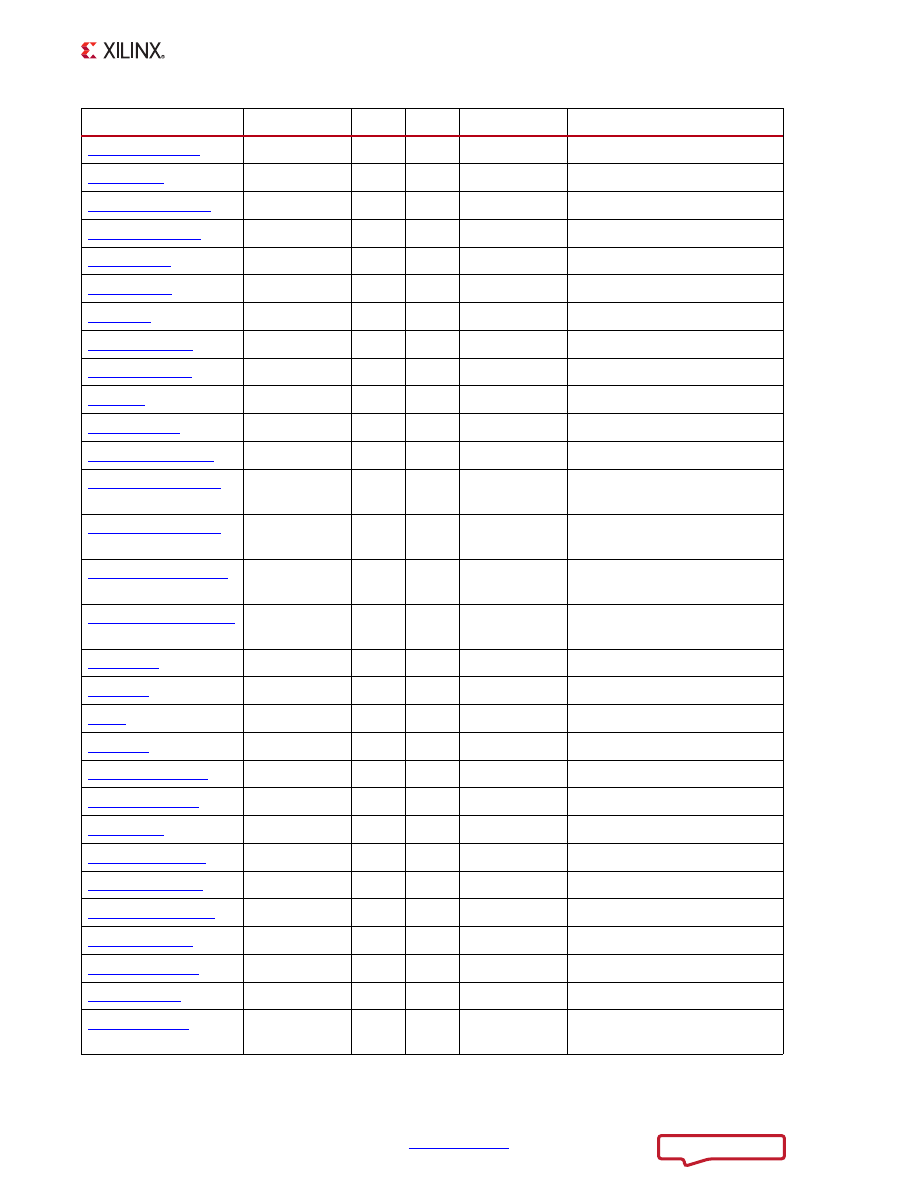 XILINX.